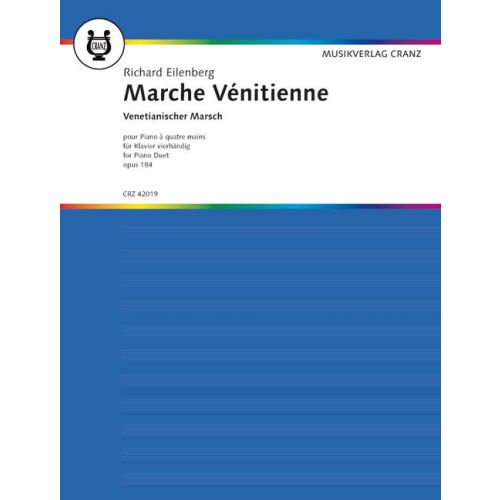 CRANZ

MUSIKVERLAG CRANZ

Richard Eilenberg

Marche Vénitienne

Venetianischer Marsch

pour Piano à quatre mains
für Klavier vierhändig
for Piano Duet
opus 184

CRZ 42019